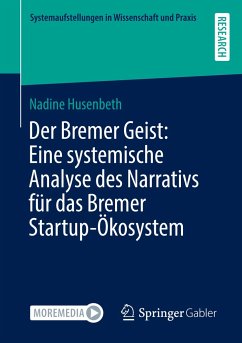 Systemaufstellungen in Wissenschaft und Praxis

RESEARCH

Nadine Husenbeth

Der Bremer Geist: Eine systemische Analyse des Narrativs für das Bremer Startup-Ökosystem

MOREMEDIA

Springer Gabler